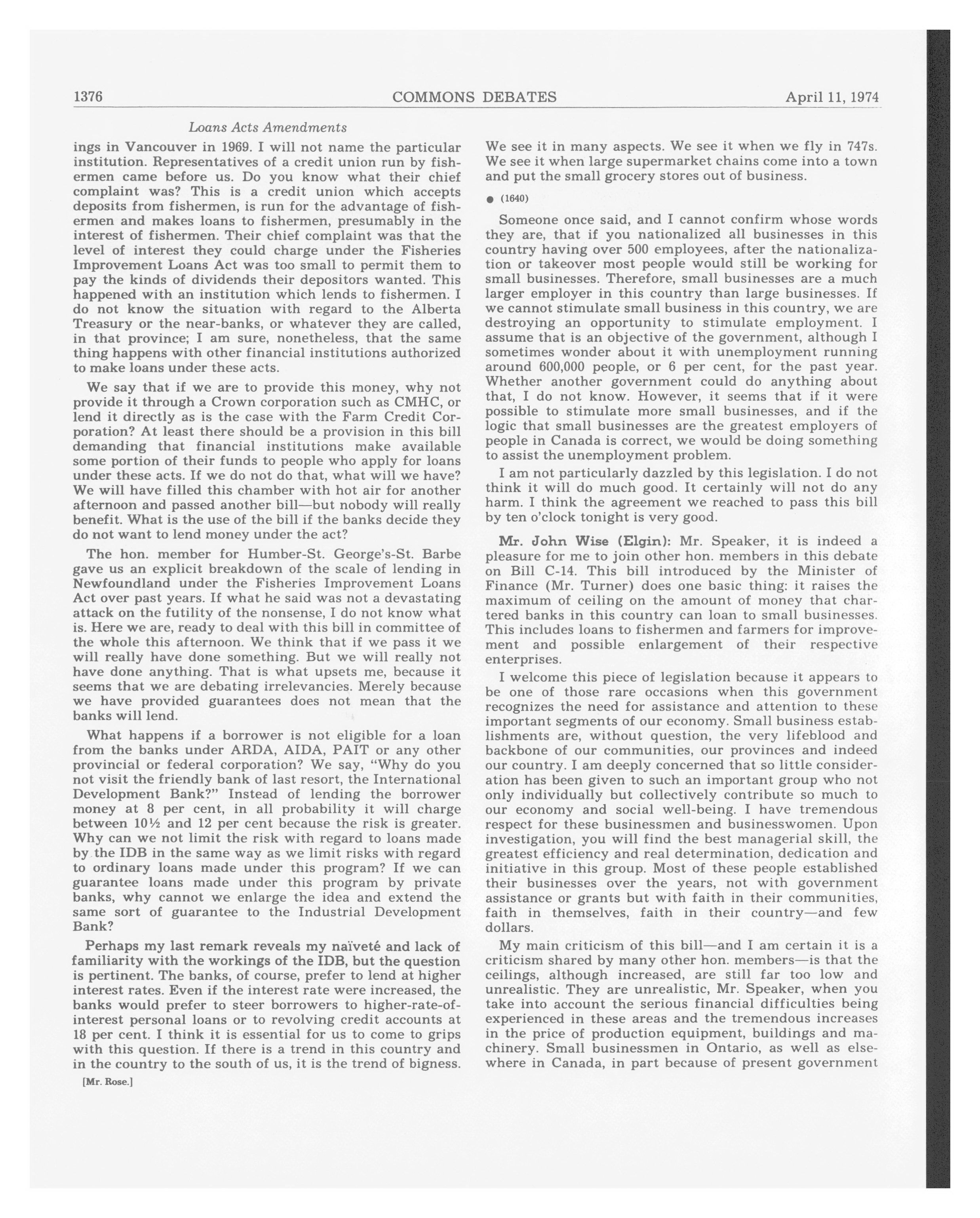 1376 COMMONS DEBATES April 11, 1974

Loans Acts Amendments

ings in Vancouver in 1969. I will not name the particular institution. Representatives of a credit union run by fishermen came before us. Do you know what their chief complaint was? This is a credit union which accepts deposits from fishermen, is run for the advantage of fishermen and makes loans to fishermen, presumably in the interest of fishermen. Their chief complaint was that the level of interest they could charge under the Fisheries Improvement Loans Act was too small to permit them to pay the kinds of dividends their depositors wanted. This happened with an institution which lends to fishermen. I do not know the situation with regard to the Alberta Treasury or the near-banks, or whatever they are called, in that province; I am sure, nonetheless, that the same thing happens with other financial institutions authorized to make loans under these acts.

We say that if we are to provide this money, why not provide it through a Crown corporation such as CMHC, or lend it directly as is the case with the Farm Credit Corporation? At least there should be a provision in this bill demanding that financial institutions make available some portion of their funds to people who apply for loans under these acts. If we do not do that, what will we have? We will have filled this chamber with hot air for another afternoon and passed another bill—but nobody will really benefit. What is the use of the bill if the banks decide they do not want to lend money under the act?

The hon. member for Humber-St. George's-St. Barbe gave us an explicit breakdown of the scale of lending in Newfoundland under the Fisheries Improvement Loans Act over past years. If what he said was not a devastating attack on the futility of the nonsense, I do not know what is. Here we are, ready to deal with this bill in committee of the whole this afternoon. We think that if we pass it we will really have done something. But we will really not have done anything. That is what upsets me, because it seems that we are debating irrelevancies. Merely because we have provided guarantees does not mean that the banks will lend.

What happens if a borrower is not eligible for a loan from the banks under ARDA, AIDA, PAIT or any other provincial or federal corporation? We say, "Why do you not visit the friendly bank of last resort, the International Development Bank?" Instead of lending the borrower money at 8 per cent, in all probability it will charge between 10½ and 12 per cent because the risk is greater. Why can we not limit the risk with regard to loans made by the IDB in the same way as we limit risks with regard to ordinary loans made under this program? If we can guarantee loans made under this program by private banks, why cannot we enlarge the idea and extend the same sort of guarantee to the Industrial Development Bank?

Perhaps my last remark reveals my naïveté and lack of familiarity with the workings of the IDB, but the question is pertinent. The banks, of course, prefer to lend at higher interest rates. Even if the interest rate were increased, the banks would prefer to steer borrowers to higher-rate-of-interest personal loans or to revolving credit accounts at 18 per cent. I think it is essential for us to come to grips with this question. If there is a trend in this country and in the country to the south of us, it is the trend of bigness.

[Mr. Rose.]

We see it in many aspects. We see it when we fly in 747s. We see it when large supermarket chains come into a town and put the small grocery stores out of business.

● (1640)

Someone once said, and I cannot confirm whose words they are, that if you nationalized all businesses in this country having over 500 employees, after the nationalization or takeover most people would still be working for small businesses. Therefore, small businesses are a much larger employer in this country than large businesses. If we cannot stimulate small business in this country, we are destroying an opportunity to stimulate employment. I assume that is an objective of the government, although I sometimes wonder about it with unemployment running around 600,000 people, or 6 per cent, for the past year. Whether another government could do anything about that, I do not know. However, it seems that if it were possible to stimulate more small businesses, and if the logic that small businesses are the greatest employers of people in Canada is correct, we would be doing something to assist the unemployment problem.

I am not particularly dazzled by this legislation. I do not think it will do much good. It certainly will not do any harm. I think the agreement we reached to pass this bill by ten o'clock tonight is very good.

Mr. John Wise (Elgin): Mr. Speaker, it is indeed a pleasure for me to join other hon. members in this debate on Bill C-14. This bill introduced by the Minister of Finance (Mr. Turner) does one basic thing: it raises the maximum of ceiling on the amount of money that chartered banks in this country can loan to small businesses. This includes loans to fishermen and farmers for improvement and possible enlargement of their respective enterprises.

I welcome this piece of legislation because it appears to be one of those rare occasions when this government recognizes the need for assistance and attention to these important segments of our economy. Small business establishments are, without question, the very lifeblood and backbone of our communities, our provinces and indeed our country. I am deeply concerned that so little consideration has been given to such an important group who not only individually but collectively contribute so much to our economy and social well-being. I have tremendous respect for these businessmen and businesswomen. Upon investigation, you will find the best managerial skill, the greatest efficiency and real determination, dedication and initiative in this group. Most of these people established their businesses over the years, not with government assistance or grants but with faith in their communities, faith in themselves, faith in their country—and few dollars.

My main criticism of this bill—and I am certain it is a criticism shared by many other hon. members—is that the ceilings, although increased, are still far too low and unrealistic. They are unrealistic, Mr. Speaker, when you take into account the serious financial difficulties being experienced in these areas and the tremendous increases in the price of production equipment, buildings and machinery. Small businessmen in Ontario, as well as elsewhere in Canada, in part because of present government